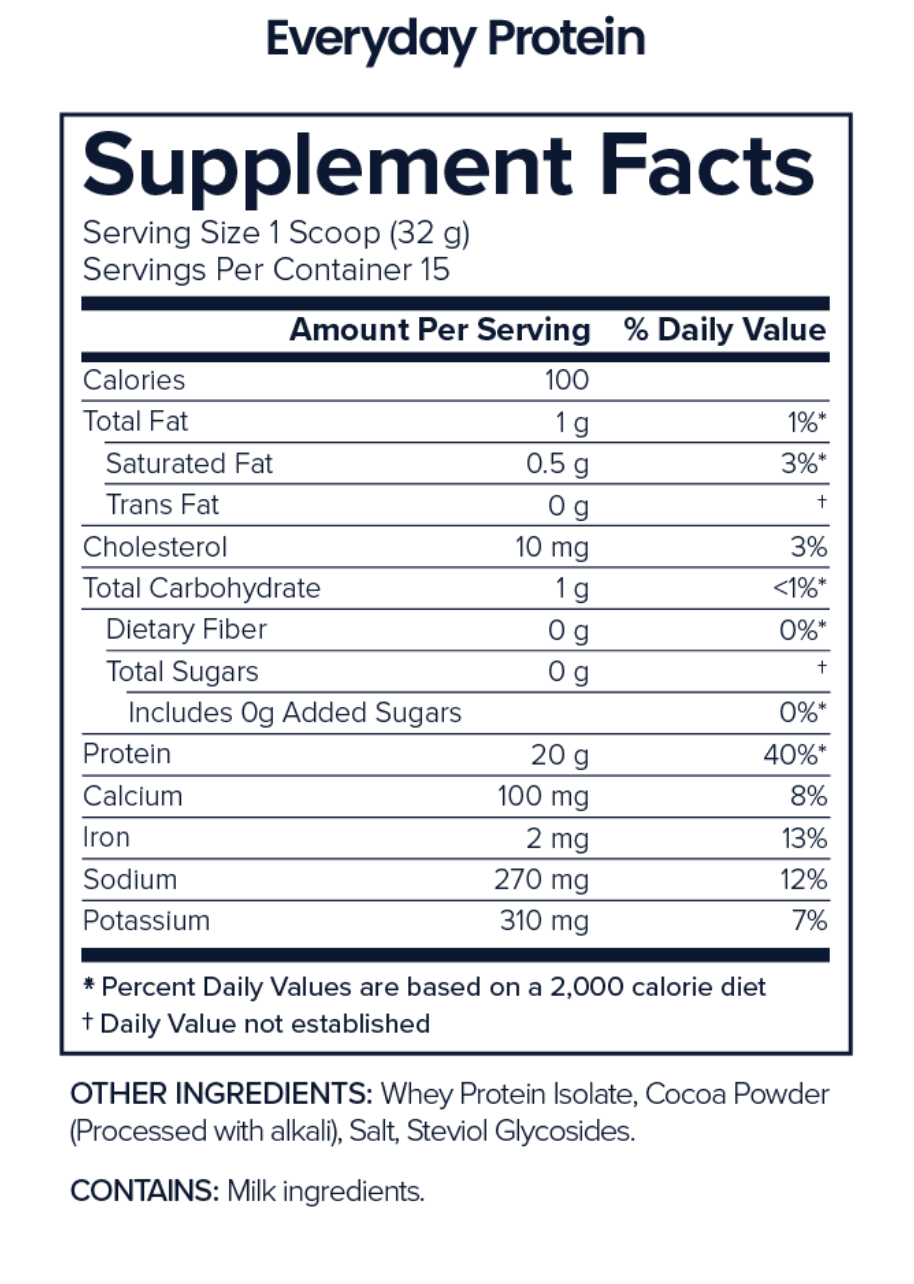 Everyday Protein

Supplement Facts
Serving Size 1 Scoop (32 g)
Servings Per Container 15

| | Amount Per Serving | % Daily Value |
|---|---|---|
| Calories | 100 | |
| Total Fat | 1 g | 1%* |
| Saturated Fat | 0.5 g | 3%* |
| Trans Fat | 0 g | † |
| Cholesterol | 10 mg | 3% |
| Total Carbohydrate | 1 g | <1%* |
| Dietary Fiber | 0 g | 0%* |
| Total Sugars | 0 g | † |
| Includes 0g Added Sugars | | 0%* |
| Protein | 20 g | 40%* |
| Calcium | 100 mg | 8% |
| Iron | 2 mg | 13% |
| Sodium | 270 mg | 12% |
| Potassium | 310 mg | 7% |

* Percent Daily Values are based on a 2,000 calorie diet
† Daily Value not established

OTHER INGREDIENTS: Whey Protein Isolate, Cocoa Powder (Processed with alkali), Salt, Steviol Glycosides.

CONTAINS: Milk ingredients.